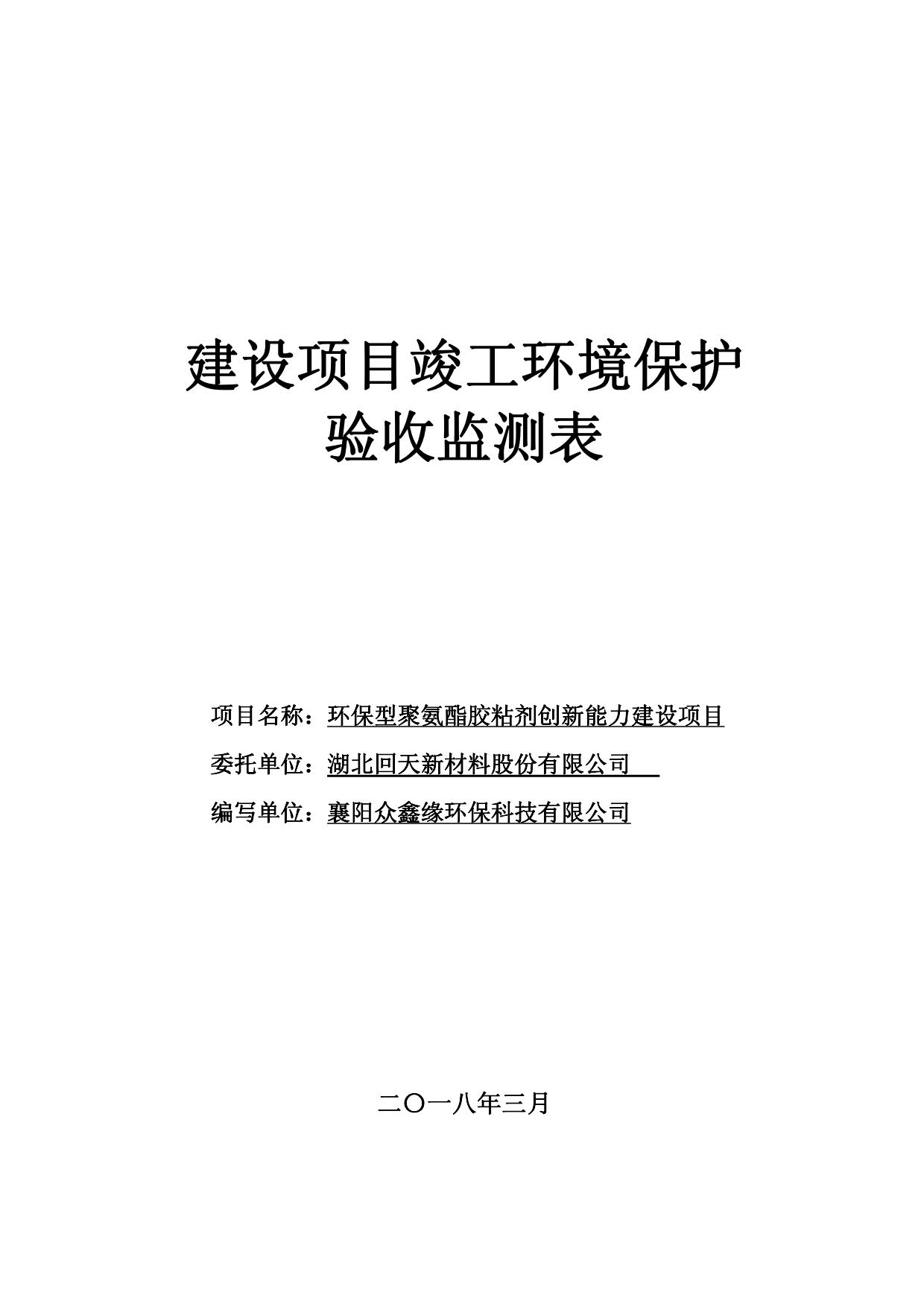 建设项目竣工环境保护
验收监测表

项目名称：环保型聚氨酯胶粘剂创新能力建设项目

委托单位：湖北回天新材料股份有限公司

编写单位：襄阳众鑫缘环保科技有限公司

二〇一八年三月